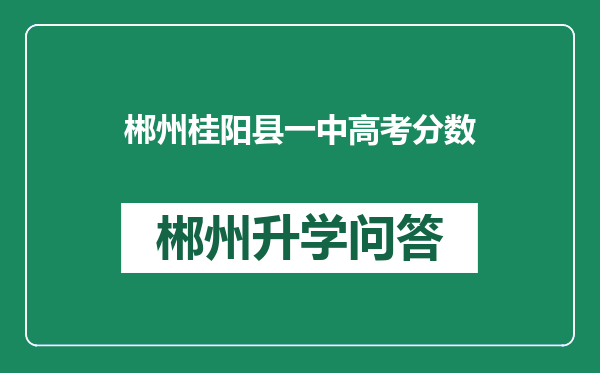 郴州桂阳县一中高考分数

郴州升学问答